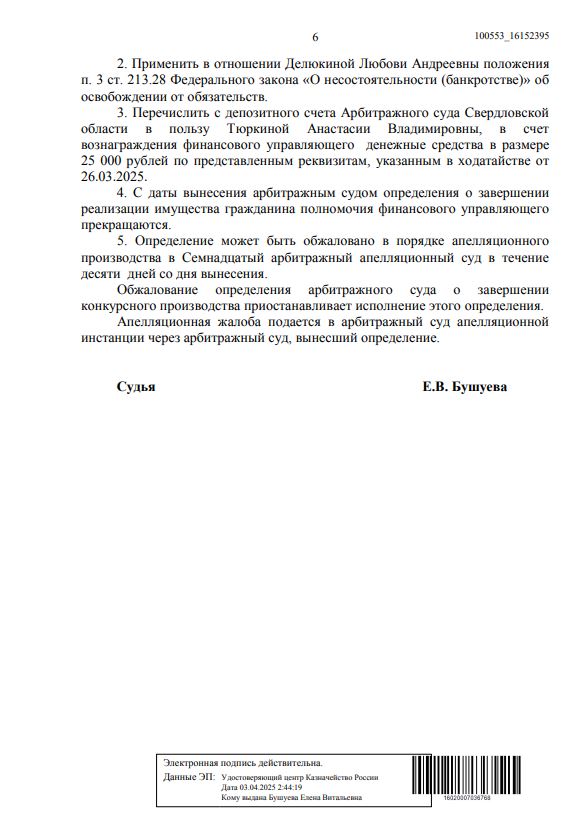 6

100553_16152395

2. Применить в отношении Делюкиной Любови Андреевны положения п. 3 ст. 213.28 Федерального закона «О несостоятельности (банкротстве)» об освобождении от обязательств.

3. Перечислить с депозитного счета Арбитражного суда Свердловской области в пользу Тюркиной Анастасии Владимировны, в счет вознаграждения финансового управляющего денежные средства в размере 25 000 рублей по представленным реквизитам, указанным в ходатайстве от 26.03.2025.

4. С даты вынесения арбитражным судом определения о завершении реализации имущества гражданина полномочия финансового управляющего прекращаются.

5. Определение может быть обжаловано в порядке апелляционного производства в Семнадцатый арбитражный апелляционный суд в течение десяти дней со дня вынесения.

Обжалование определения арбитражного суда о завершении конкурсного производства приостанавливает исполнение этого определения.

Апелляционная жалоба подается в арбитражный суд апелляционной инстанции через арбитражный суд, вынесший определение.

Судья Е.В. Бушуева

Электронная подпись действительна.
Данные ЭП: Удостоверяющий центр Казначейство России
Дата 03.04.2025 2:44:19
Кому выдана Бушуева Елена Витальевна

16020007036768